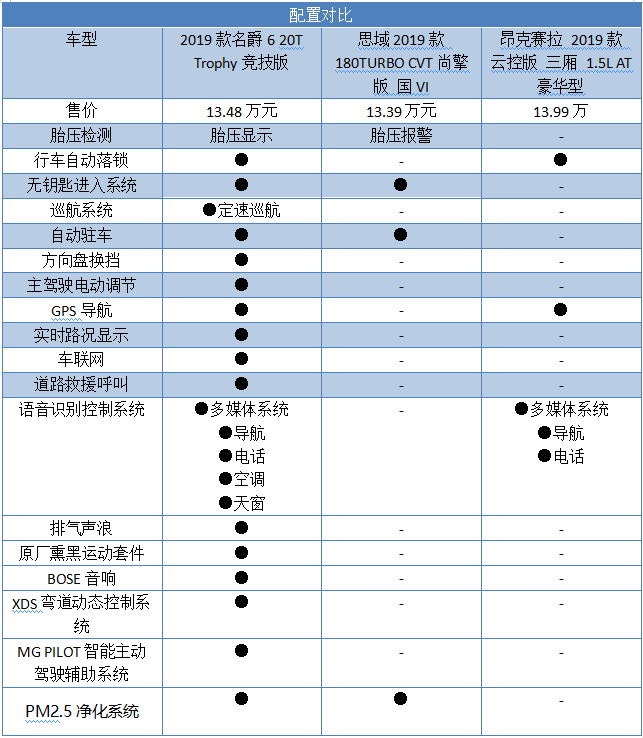 配置对比

| 车型 | 2019 款名爵 6 20T Trophy 竞技版 | 思域 2019 款 180TURBO CVT 尚擎版 国 VI | 昂克赛拉 2019 款 云控版 三厢 1.5L AT 豪华型 |
|---|---|---|---|
| 售价 | 13.48 万元 | 13.39 万元 | 13.99 万 |
| 胎压检测 | 胎压显示 | 胎压报警 | - |
| 行车自动落锁 | ● | - | ● |
| 无钥匙进入系统 | ● | ● | - |
| 巡航系统 | ●定速巡航 | - | - |
| 自动驻车 | ● | ● | - |
| 方向盘换挡 | ● | - | - |
| 主驾驶电动调节 | ● | - | - |
| GPS 导航 | ● | - | ● |
| 实时路况显示 | ● | - | - |
| 车联网 | ● | - | - |
| 道路救援呼叫 | ● | - | - |
| 语音识别控制系统 | ●多媒体系统 ●导航 ●电话 ●空调 ●天窗 | - | ●多媒体系统 ●导航 ●电话 |
| 排气声浪 | ● | - | - |
| 原厂熏黑运动套件 | ● | - | - |
| BOSE 音响 | ● | - | - |
| XDS 弯道动态控制系统 | ● | - | - |
| MG PILOT 智能主动驾驶辅助系统 | ● | - | - |
| PM2.5 净化系统 | ● | ● | - |